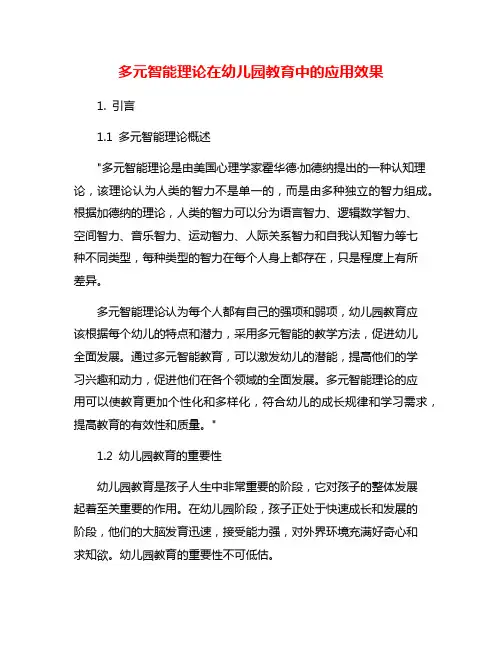 多元智能理论在幼儿园教育中的应用效果

1. 引言

1.1 多元智能理论概述

"多元智能理论是由美国心理学家霍华德·加德纳提出的一种认知理论，该理论认为人类的智力不是单一的，而是由多种独立的智力组成。根据加德纳的理论，人类的智力可以分为语言智力、逻辑数学智力、空间智力、音乐智力、运动智力、人际关系智力和自我认知智力等七种不同类型，每种类型的智力在每个人身上都存在，只是程度上有所差异。

多元智能理论认为每个人都有自己的强项和弱项，幼儿园教育应该根据每个幼儿的特点和潜力，采用多元智能的教学方法，促进幼儿全面发展。通过多元智能教育，可以激发幼儿的潜能，提高他们的学习兴趣和动力，促进他们在各个领域的全面发展。多元智能理论的应用可以使教育更加个性化和多样化，符合幼儿的成长规律和学习需求，提高教育的有效性和质量。"

1.2 幼儿园教育的重要性

幼儿园教育是孩子人生中非常重要的阶段，它对孩子的整体发展起着至关重要的作用。在幼儿园阶段，孩子正处于快速成长和发展的阶段，他们的大脑发育迅速，接受能力强，对外界环境充满好奇心和求知欲。幼儿园教育的重要性不可低估。